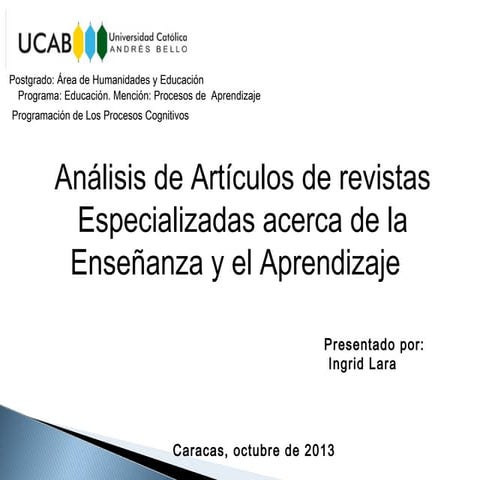 UCAB Universidad Católica ANDRÉS BELLO

Postgrado: Área de Humanidades y Educación
Programa: Educación. Mención: Procesos de Aprendizaje
Programación de Los Procesos Cognitivos

Análisis de Artículos de revistas Especializadas acerca de la Enseñanza y el Aprendizaje

Presentado por:
Ingrid Lara

Caracas, octubre de 2013